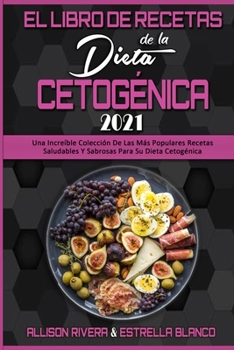 EL LIBRO DE RECETAS de la Dieta CETOGÉNICA 2021

Una Increíble Colección De Las Más Populares Recetas Saludables Y Sabrosas Para Su Dieta Cetogénica

ALLISON RIVERA & ESTRELLA BLANCO